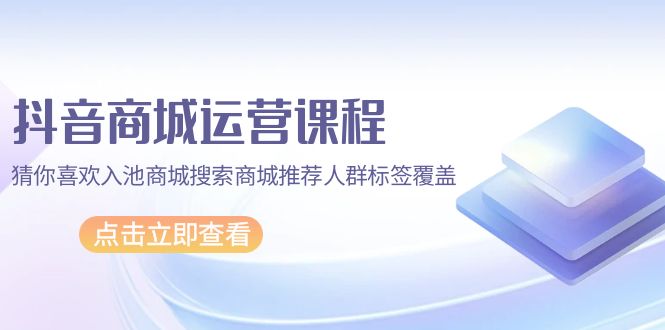 抖音商城运营课程

猜你喜欢入池商城搜索商城推荐人群标签覆盖

点击立即查看